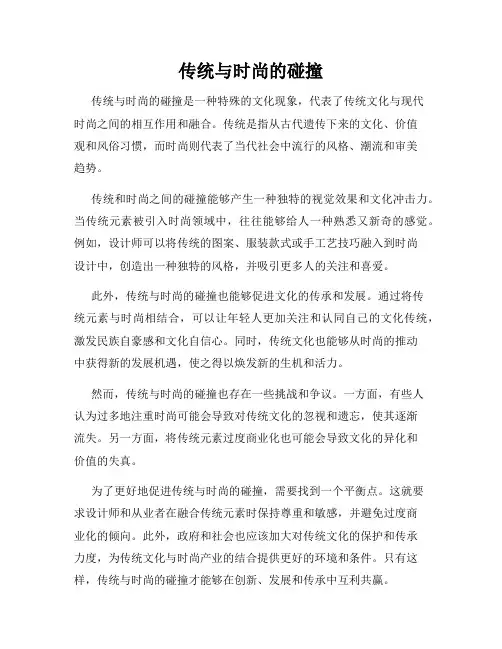 传统与时尚的碰撞

传统与时尚的碰撞是一种特殊的文化现象，代表了传统文化与现代时尚之间的相互作用和融合。传统是指从古代遗传下来的文化、价值观和风俗习惯，而时尚则代表了当代社会中流行的风格、潮流和审美趋势。

传统和时尚之间的碰撞能够产生一种独特的视觉效果和文化冲击力。当传统元素被引入时尚领域中，往往能够给人一种熟悉又新奇的感觉。例如，设计师可以将传统的图案、服装款式或手工艺技巧融入到时尚设计中，创造出一种独特的风格，并吸引更多人的关注和喜爱。

此外，传统与时尚的碰撞也能够促进文化的传承和发展。通过将传统元素与时尚相结合，可以让年轻人更加关注和认同自己的文化传统，激发民族自豪感和文化自信心。同时，传统文化也能够从时尚的推动中获得新的发展机遇，使之得以焕发新的生机和活力。

然而，传统与时尚的碰撞也存在一些挑战和争议。一方面，有些人认为过多地注重时尚可能会导致对传统文化的忽视和遗忘，使其逐渐流失。另一方面，将传统元素过度商业化也可能会导致文化的异化和价值的失真。

为了更好地促进传统与时尚的碰撞，需要找到一个平衡点。这就要求设计师和从业者在融合传统元素时保持尊重和敏感，并避免过度商业化的倾向。此外，政府和社会也应该加大对传统文化的保护和传承力度，为传统文化与时尚产业的结合提供更好的环境和条件。只有这样，传统与时尚的碰撞才能够在创新、发展和传承中互利共赢。